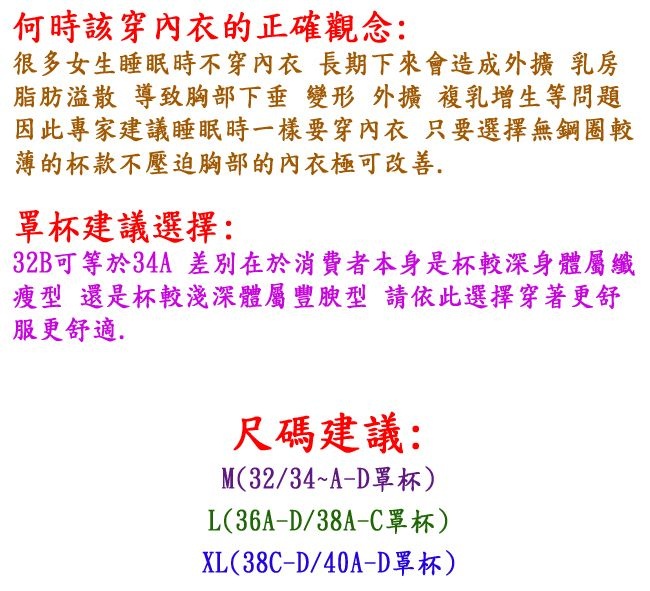 何時該穿內衣的正確觀念:

很多女生睡眠時不穿內衣 長期下來會造成外擴 乳房脂肪溢散 導致胸部下垂 變形 外擴 複乳增生等問題因此專家建議睡眠時一樣要穿內衣 只要選擇無鋼圈較薄的杯款不壓迫胸部的內衣極可改善.

罩杯建議選擇:

32B可等於34A 差別在於消費者本身是杯較深身體屬纖瘦型 還是杯較淺深體屬豐腴型 請依此選擇穿著更舒服更舒適.

尺碼建議:

M(32/34~A-D罩杯)

L(36A-D/38A-C罩杯)

XL(38C-D/40A-D罩杯)